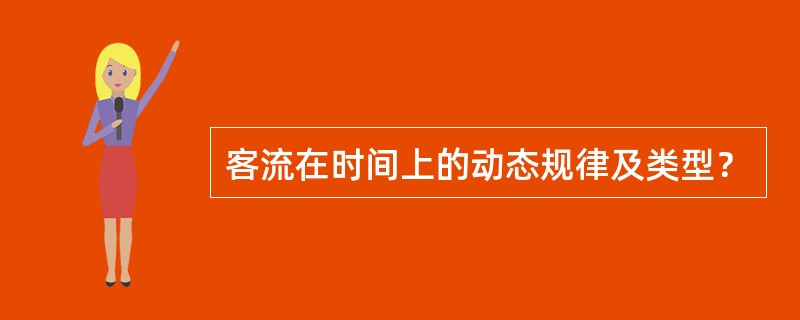 客流在时间上的动态规律及类型？